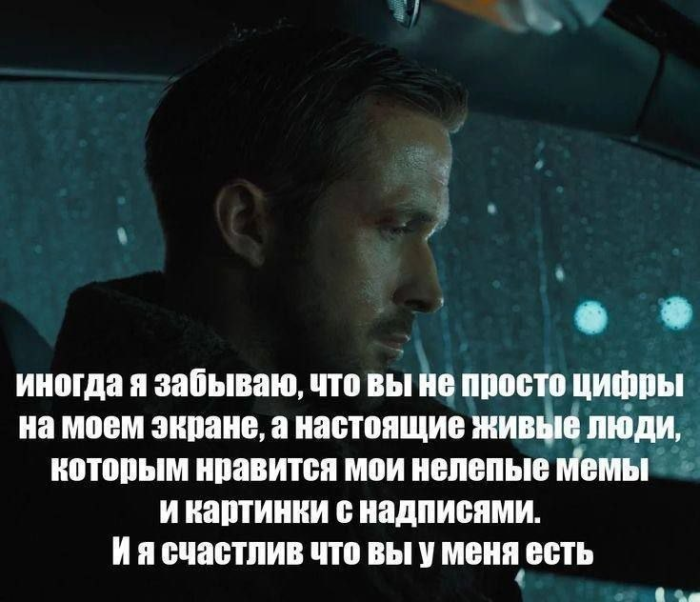 иногда я забываю, что вы не просто цифры на моем экране, а настоящие живые люди, которым нравится мои нелепые мемы и картинки с надписями.
И я счастлив что вы у меня есть